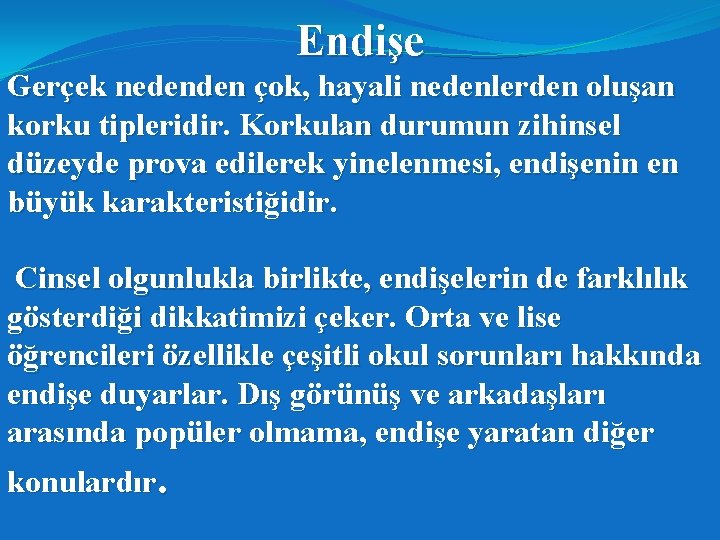 Endişe

Gerçek nedenden çok, hayali nedenlerden oluşan korku tipleridir. Korkulan durumun zihinsel düzeyde prova edilerek yinelenmesi, endişenin en büyük karakteristiğidir.

Cinsel olgunlukla birlikte, endişelerin de farklılık gösterdiği dikkatimizi çeker. Orta ve lise öğrencileri özellikle çeşitli okul sorunları hakkında endişe duyarlar. Dış görünüş ve arkadaşları arasında popüler olmama, endişe yaratan diğer konulardır.